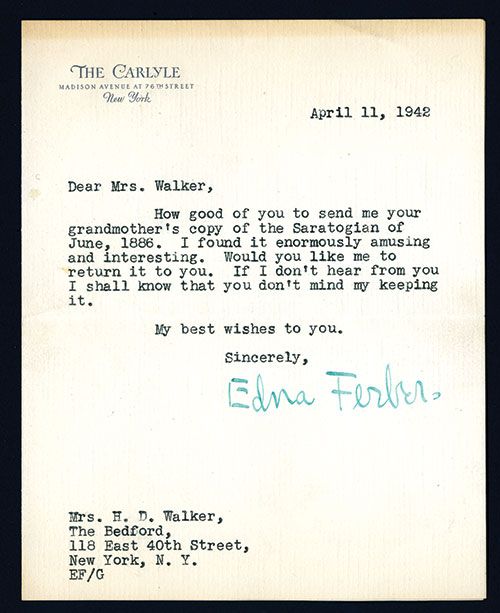 THE CARLYLE
MADISON AVENUE AT 76TH STREET
New York

April 11, 1942

Dear Mrs. Walker,

How good of you to send me your grandmother's copy of the Saratogian of June, 1886. I found it enormously amusing and interesting. Would you like me to return it to you. If I don't hear from you I shall know that you don't mind my keeping it.

My best wishes to you.

Sincerely,

Edna Ferber.

Mrs. H. D. Walker,
The Bedford,
118 East 40th Street,
New York, N. Y.
EF/G